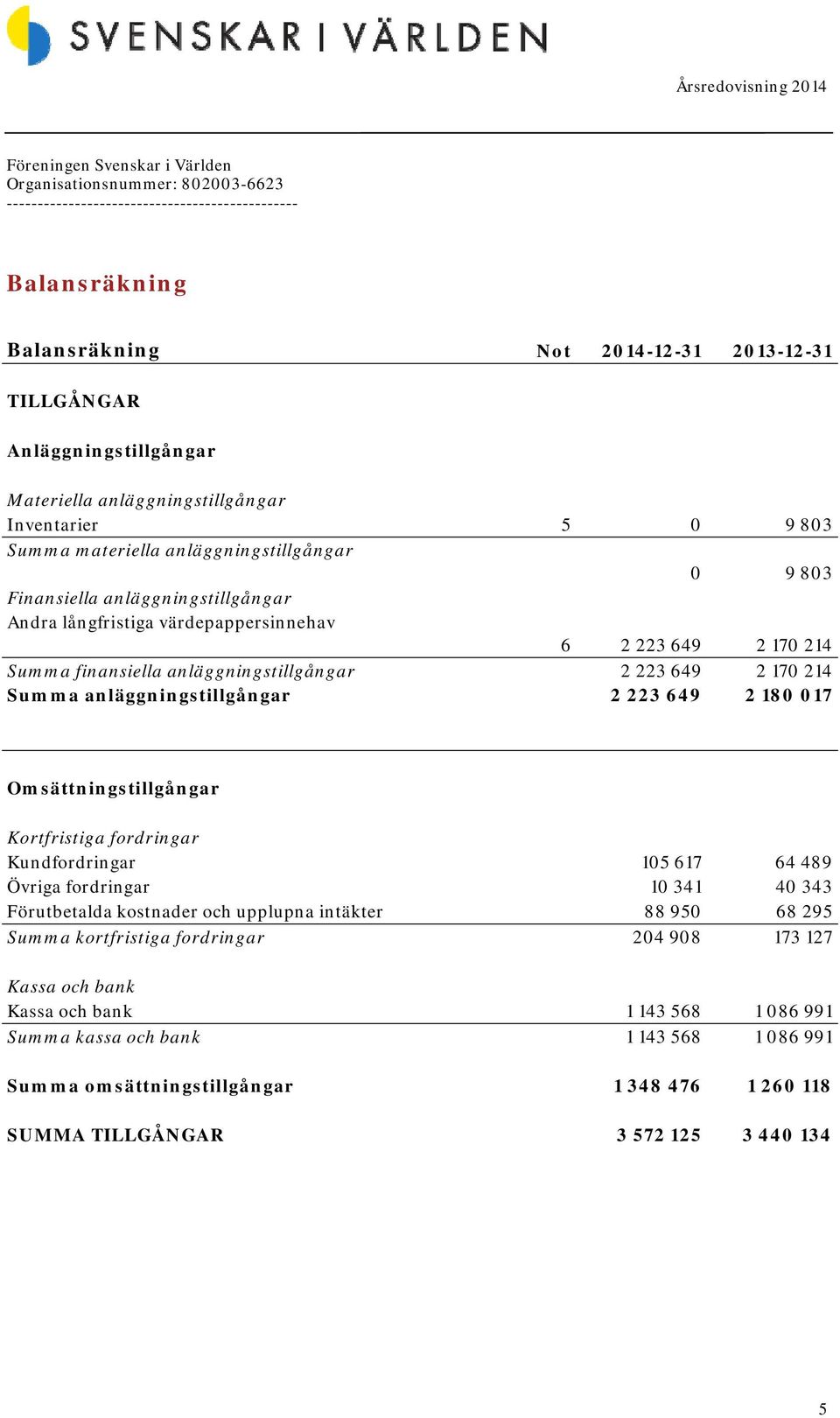 SVENSKAR I VÄRLDEN

Årsredovisning 2014

Föreningen Svenskar i Världen
Organisationsnummer: 802003-6623
-----------------------------------------------

Balansräkning

| Balansräkning | Not | 2014-12-31 | 2013-12-31 |
|---|---|---|---|
| TILLGÅNGAR | | | |
| Anläggningstillgångar | | | |
| Materiella anläggningstillgångar | | | |
| Inventarier | 5 | 0 | 9 803 |
| Summa materiella anläggningstillgångar | | 0 | 9 803 |
| Finansiella anläggningstillgångar | | | |
| Andra långfristiga värdepappersinnehav | 6 | 2 223 649 | 2 170 214 |
| Summa finansiella anläggningstillgångar | | 2 223 649 | 2 170 214 |
| Summa anläggningstillgångar | | 2 223 649 | 2 180 017 |
| Omsättningstillgångar | | | |
| Kortfristiga fordringar | | | |
| Kundfordringar | | 105 617 | 64 489 |
| Övriga fordringar | | 10 341 | 40 343 |
| Förutbetalda kostnader och upplupna intäkter | | 88 950 | 68 295 |
| Summa kortfristiga fordringar | | 204 908 | 173 127 |
| Kassa och bank | | | |
| Kassa och bank | | 1 143 568 | 1 086 991 |
| Summa kassa och bank | | 1 143 568 | 1 086 991 |
| Summa omsättningstillgångar | | 1 348 476 | 1 260 118 |
| SUMMA TILLGÅNGAR | | 3 572 125 | 3 440 134 |

5